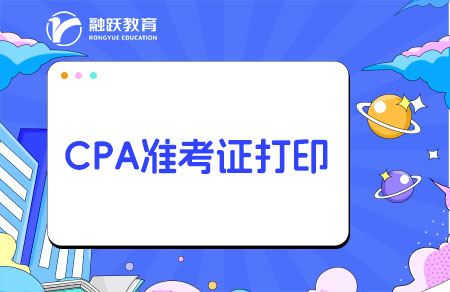 融跃教育
RONGYUE EDUCATION

CPA准考证打印